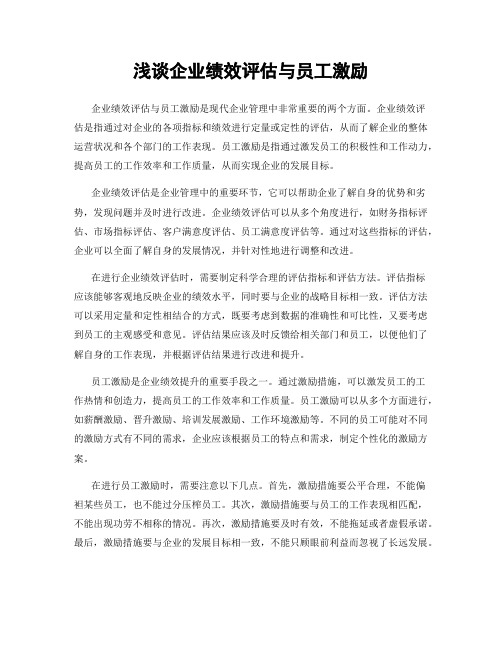 浅谈企业绩效评估与员工激励

企业绩效评估与员工激励是现代企业管理中非常重要的两个方面。企业绩效评估是指通过对企业的各项指标和绩效进行定量或定性的评估，从而了解企业的整体运营状况和各个部门的工作表现。员工激励是指通过激发员工的积极性和工作动力，提高员工的工作效率和工作质量，从而实现企业的发展目标。

企业绩效评估是企业管理中的重要环节，它可以帮助企业了解自身的优势和劣势，发现问题并及时进行改进。企业绩效评估可以从多个角度进行，如财务指标评估、市场指标评估、客户满意度评估、员工满意度评估等。通过对这些指标的评估，企业可以全面了解自身的发展情况，并针对性地进行调整和改进。

在进行企业绩效评估时，需要制定科学合理的评估指标和评估方法。评估指标应该能够客观地反映企业的绩效水平，同时要与企业的战略目标相一致。评估方法可以采用定量和定性相结合的方式，既要考虑到数据的准确性和可比性，又要考虑到员工的主观感受和意见。评估结果应该及时反馈给相关部门和员工，以便他们了解自身的工作表现，并根据评估结果进行改进和提升。

员工激励是企业绩效提升的重要手段之一。通过激励措施，可以激发员工的工作热情和创造力，提高员工的工作效率和工作质量。员工激励可以从多个方面进行，如薪酬激励、晋升激励、培训发展激励、工作环境激励等。不同的员工可能对不同的激励方式有不同的需求，企业应该根据员工的特点和需求，制定个性化的激励方案。

在进行员工激励时，需要注意以下几点。首先，激励措施要公平合理，不能偏袒某些员工，也不能过分压榨员工。其次，激励措施要与员工的工作表现相匹配，不能出现功劳不相称的情况。再次，激励措施要及时有效，不能拖延或者虚假承诺。最后，激励措施要与企业的发展目标相一致，不能只顾眼前利益而忽视了长远发展。